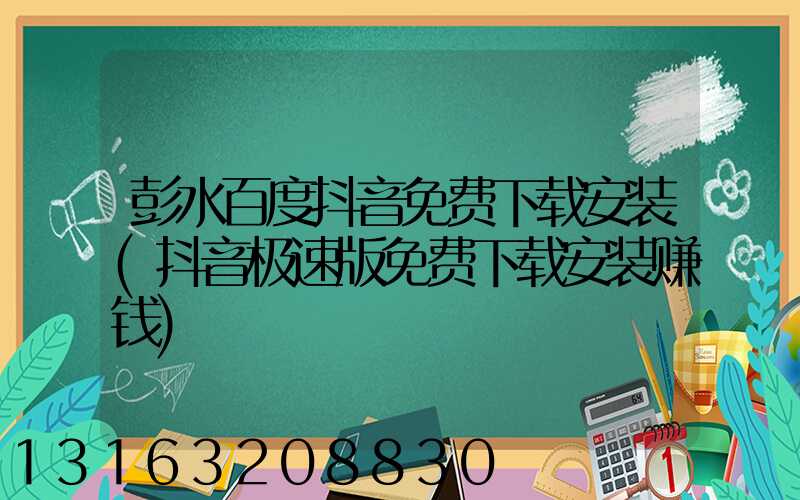 彭水百度抖音免费下载安装(抖音极速版免费下载安装赚钱)

13163208830